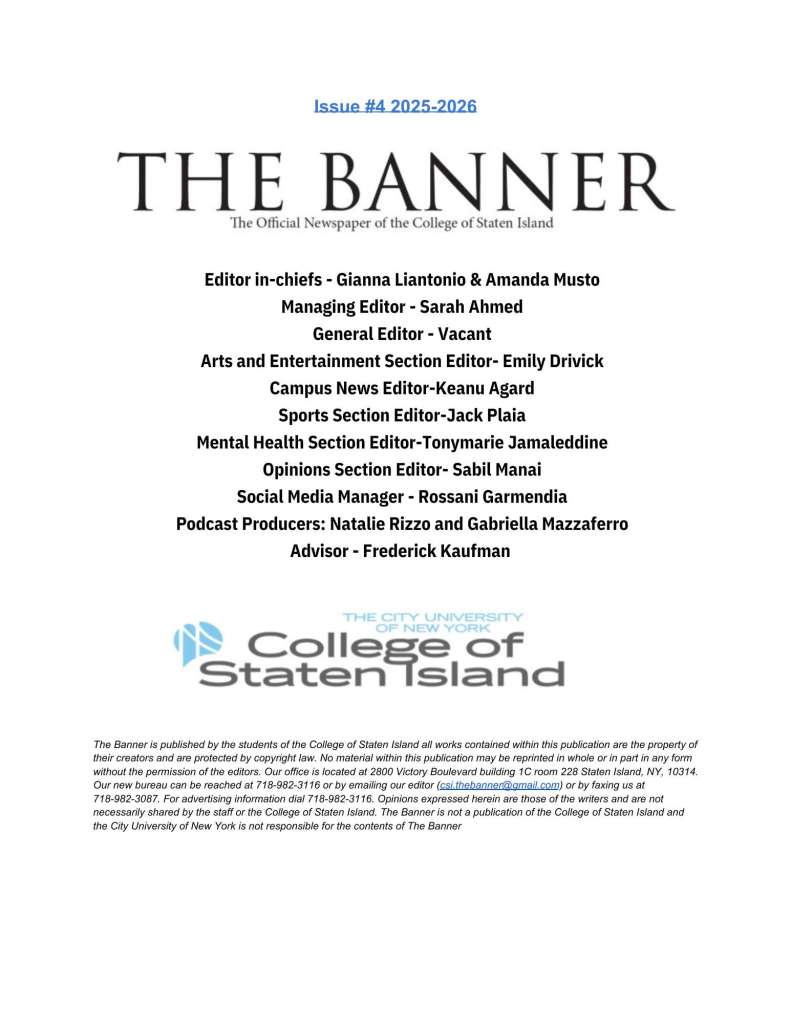 Issue #4 2025-2026

THE BANNER

The Official Newspaper of the College of Staten Island

Editor in-chiefs - Gianna Liantonio & Amanda Musto
Managing Editor - Sarah Ahmed
General Editor - Vacant
Arts and Entertainment Section Editor- Emily Drivick
Campus News Editor-Keanu Agard
Sports Section Editor-Jack Plaia
Mental Health Section Editor-Tonymarie Jamaleddine
Opinions Section Editor- Sabil Manai
Social Media Manager - Rossani Garmendia
Podcast Producers: Natalie Rizzo and Gabriella Mazzaferro
Advisor - Frederick Kaufman

THE CITY UNIVERSITY OF NEW YORK
College of Staten Island

The Banner is published by the students of the College of Staten Island all works contained within this publication are the property of their creators and are protected by copyright law. No material within this publication may be reprinted in whole or in part in any form without the permission of the editors. Our office is located at 2800 Victory Boulevard building 1C room 228 Staten Island, NY, 10314. Our new bureau can be reached at 718-982-3116 or by emailing our editor (csi.thebanner@gmail.com) or by faxing us at 718-982-3087. For advertising information dial 718-982-3116. Opinions expressed herein are those of the writers and are not necessarily shared by the staff or the College of Staten Island. The Banner is not a publication of the College of Staten Island and the City University of New York is not responsible for the contents of The Banner